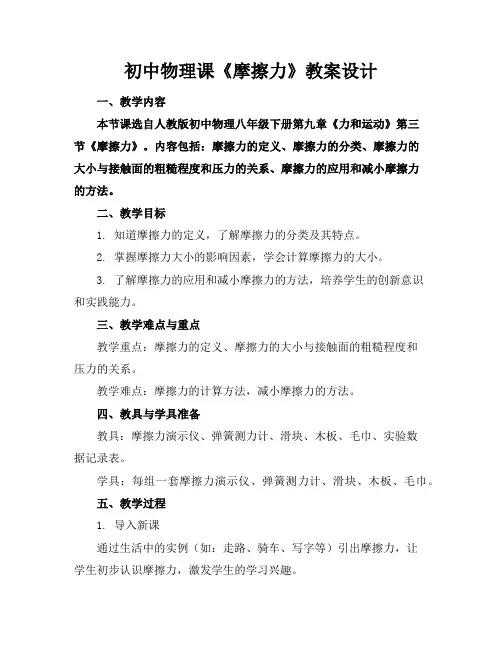 初中物理课《摩擦力》教案设计

一、教学内容

本节课选自人教版初中物理八年级下册第九章《力和运动》第三节《摩擦力》。内容包括：摩擦力的定义、摩擦力的分类、摩擦力的大小与接触面的粗糙程度和压力的关系、摩擦力的应用和减小摩擦力的方法。

二、教学目标

1. 知道摩擦力的定义，了解摩擦力的分类及其特点。

2. 掌握摩擦力大小的影响因素，学会计算摩擦力的大小。

3. 了解摩擦力的应用和减小摩擦力的方法，培养学生的创新意识和实践能力。

三、教学难点与重点

教学重点：摩擦力的定义、摩擦力的大小与接触面的粗糙程度和压力的关系。

教学难点：摩擦力的计算方法，减小摩擦力的方法。

四、教具与学具准备

教具：摩擦力演示仪、弹簧测力计、滑块、木板、毛巾、实验数据记录表。

学具：每组一套摩擦力演示仪、弹簧测力计、滑块、木板、毛巾。

五、教学过程

1. 导入新课

通过生活中的实例（如：走路、骑车、写字等）引出摩擦力，让学生初步认识摩擦力，激发学生的学习兴趣。